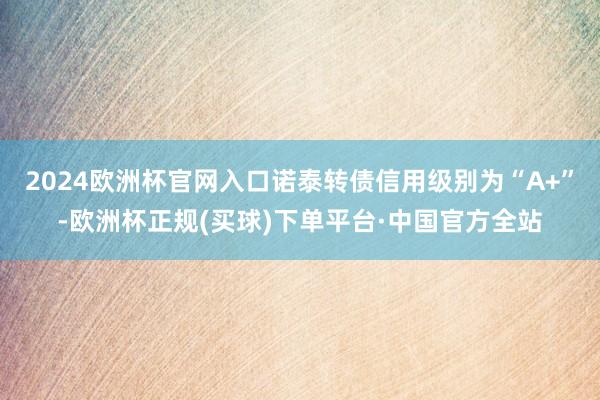 2024欧洲杯官网入口诺泰转债信用级别为“A+”-欧洲杯正规(买球)下单平台·中国官方全站